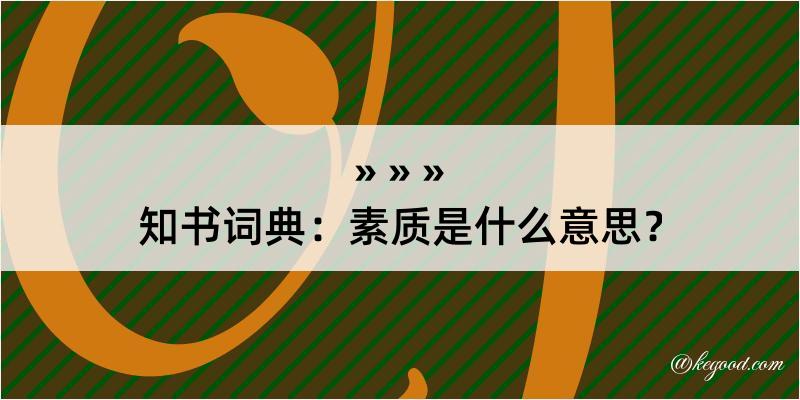 » » »
知书词典：素质是什么意思？

@kegood.com